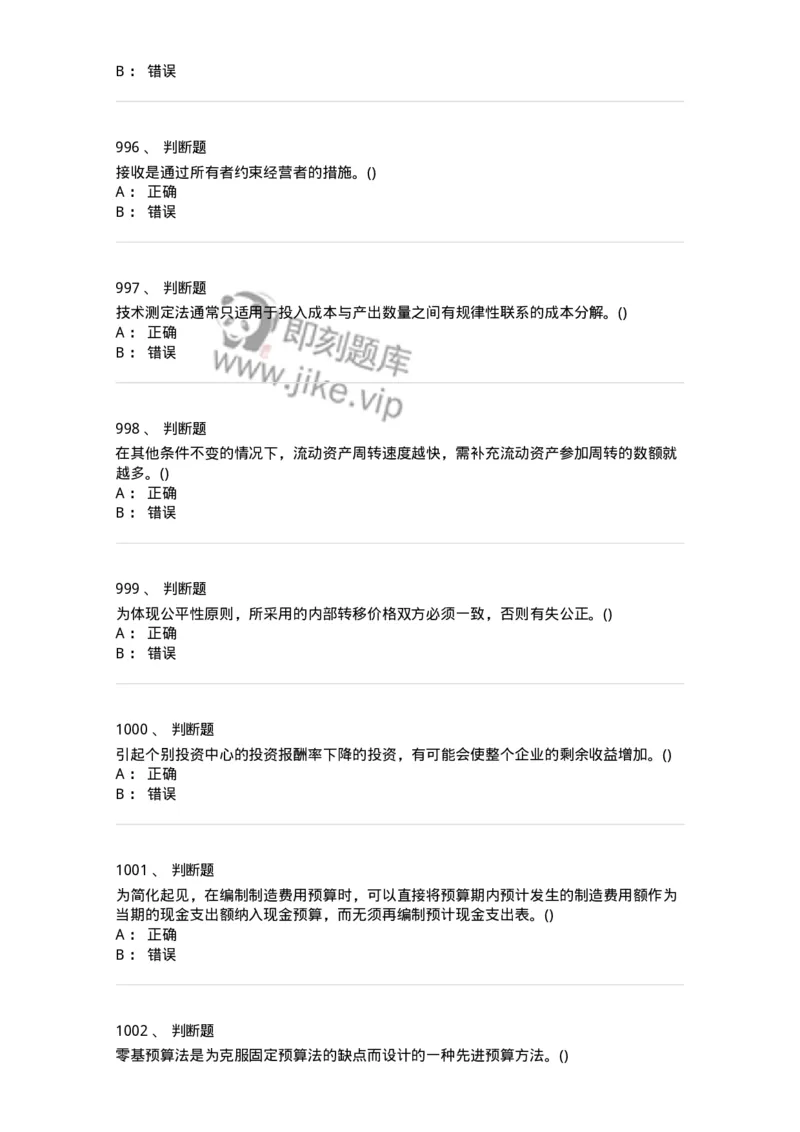 B： 错误

996、 判断题
接收是通过所有者约束经营者的措施。()
A： 正确
B： 错误

997、 判断题
技术测定法通常只适用于投入成本与产出数量之间有规律性联系的成本分解。()
A： 正确
B： 错误

即刻题库
www.jike.vip

998、 判断题
在其他条件不变的情况下，流动资产周转速度越快，需补充流动资产参加周转的数额就越多。()
A： 正确
B： 错误

999、 判断题
为体现公平性原则，所采用的内部转移价格双方必须一致，否则有失公正。()
A： 正确
B： 错误

1000、 判断题
引起个别投资中心的投资报酬率下降的投资，有可能会使整个企业的剩余收益增加。()
A： 正确
B： 错误

1001、 判断题
为简化起见，在编制制造费用预算时，可以直接将预算期内预计发生的制造费用额作为当期的现金支出额纳入现金预算，而无须再编制预计现金支出表。()
A： 正确
B： 错误

1002、 判断题
零基预算法是为克服固定预算法的缺点而设计的一种先进预算方法。()